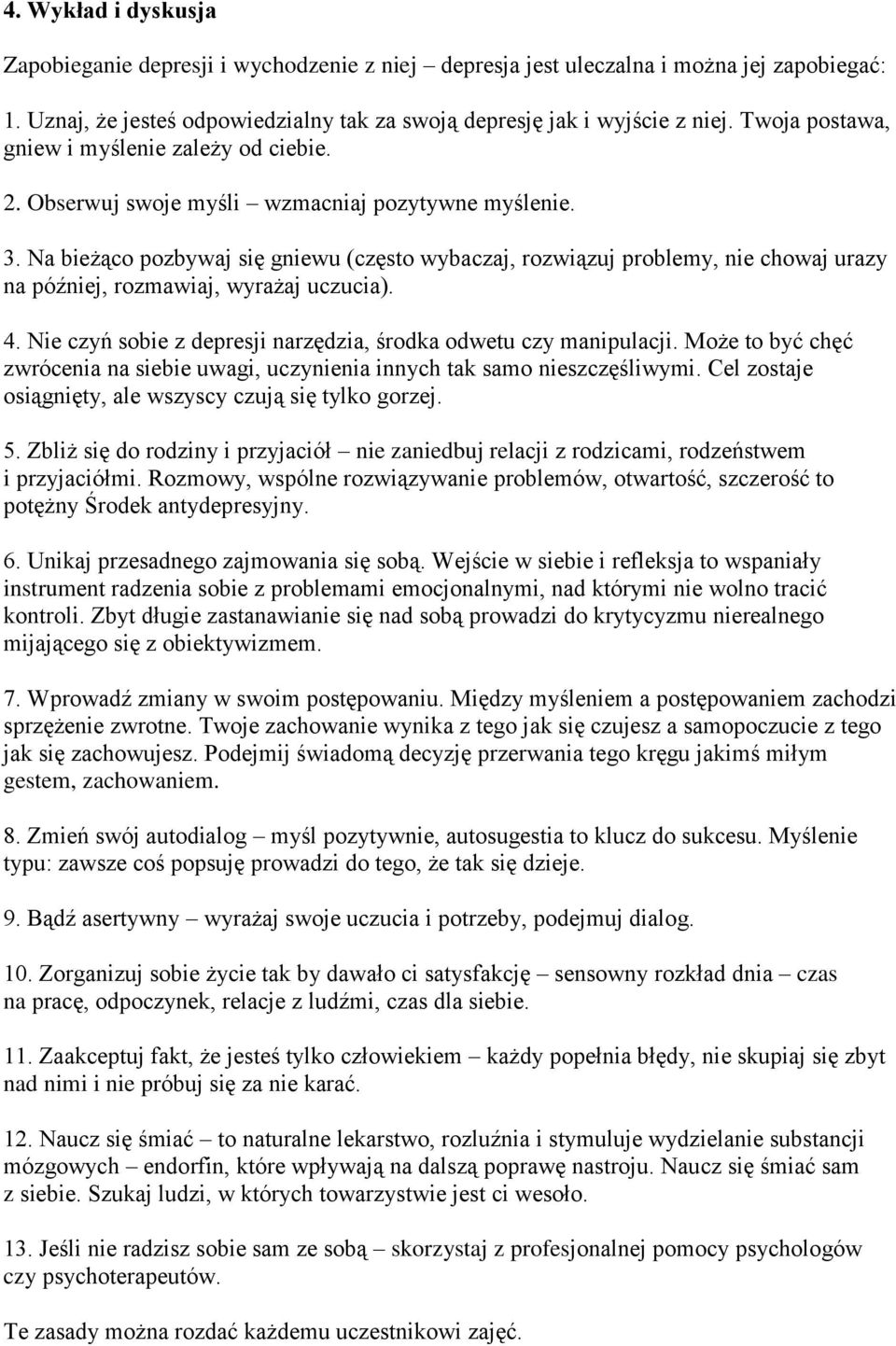 4. Wykład i dyskusja

Zapobieganie depresji i wychodzenie z niej – depresja jest uleczalna i można jej zapobiegać:

1. Uznaj, że jesteś odpowiedzialny tak za swoją depresję jak i wyjście z niej. Twoja postawa, gniew i myślenie zależy od ciebie.

2. Obserwuj swoje myśli – wzmacniaj pozytywne myślenie.

3. Na bieżąco pozbywaj się gniewu (często wybaczaj, rozwiązuj problemy, nie chowaj urazy na później, rozmawiaj, wyrażaj uczucia).

4. Nie czyń sobie z depresji narzędzia, środka odwetu czy manipulacji. Może to być chęć zwrócenia na siebie uwagi, uczynienia innych tak samo nieszczęśliwymi. Cel zostaje osiągnięty, ale wszyscy czują się tylko gorzej.

5. Zbliż się do rodziny i przyjaciół – nie zaniedbuj relacji z rodzicami, rodzeństwem i przyjaciółmi. Rozmowy, wspólne rozwiązywanie problemów, otwartość, szczerość to potężny Środek antydepresyjny.

6. Unikaj przesadnego zajmowania się sobą. Wejście w siebie i refleksja to wspaniały instrument radzenia sobie z problemami emocjonalnymi, nad którymi nie wolno tracić kontroli. Zbyt długie zastanawianie się nad sobą prowadzi do krytycyzmu nierealnego mijającego się z obiektywizmem.

7. Wprowadź zmiany w swoim postępowaniu. Między myśleniem a postępowaniem zachodzi sprzężenie zwrotne. Twoje zachowanie wynika z tego jak się czujesz a samopoczucie z tego jak się zachowujesz. Podejmij świadomą decyzję przerwania tego kręgu jakimś miłym gestem, zachowaniem.

8. Zmień swój autodialog – myśl pozytywnie, autosugestia to klucz do sukcesu. Myślenie typu: zawsze coś popsuję prowadzi do tego, że tak się dzieje.

9. Bądź asertywny – wyrażaj swoje uczucia i potrzeby, podejmuj dialog.

10. Zorganizuj sobie życie tak by dawało ci satysfakcję – sensowny rozkład dnia – czas na pracę, odpoczynek, relacje z ludźmi, czas dla siebie.

11. Zaakceptuj fakt, że jesteś tylko człowiekiem – każdy popełnia błędy, nie skupiaj się zbyt nad nimi i nie próbuj się za nie karać.

12. Naucz się śmiać – to naturalne lekarstwo, rozluźnia i stymuluje wydzielanie substancji mózgowych – endorfin, które wpływają na dalszą poprawę nastroju. Naucz się śmiać sam z siebie. Szukaj ludzi, w których towarzystwie jest ci wesoło.

13. Jeśli nie radzisz sobie sam ze sobą – skorzystaj z profesjonalnej pomocy psychologów czy psychoterapeutów.

Te zasady można rozdać każdemu uczestnikowi zajęć.